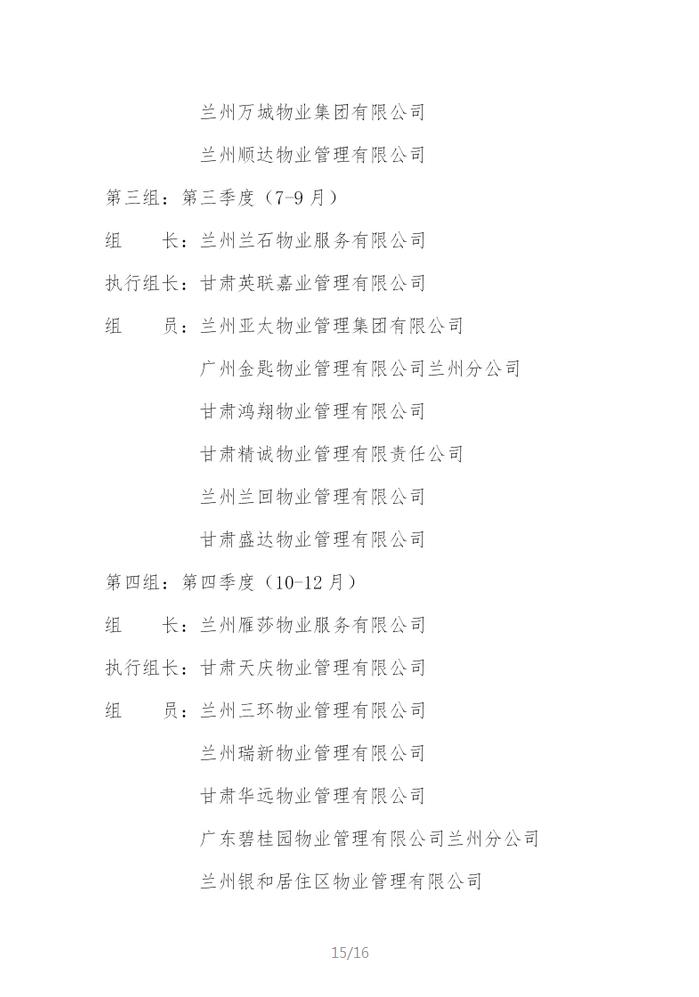 兰州万城物业集团有限公司

兰州顺达物业管理有限公司

第三组：第三季度（7-9月）

组　　长：兰州兰石物业服务有限公司

执行组长：甘肃英联嘉业管理有限公司

组　　员：兰州亚太物业管理集团有限公司

广州金匙物业管理有限公司兰州分公司

甘肃鸿翔物业管理有限公司

甘肃精诚物业管理有限责任公司

兰州兰回物业管理有限公司

甘肃盛达物业管理有限公司

第四组：第四季度（10-12月）

组　　长：兰州雁莎物业服务有限公司

执行组长：甘肃天庆物业管理有限公司

组　　员：兰州三环物业管理有限公司

兰州瑞新物业管理有限公司

甘肃华远物业管理有限公司

广东碧桂园物业管理有限公司兰州分公司

兰州银和居住区物业管理有限公司

15/16